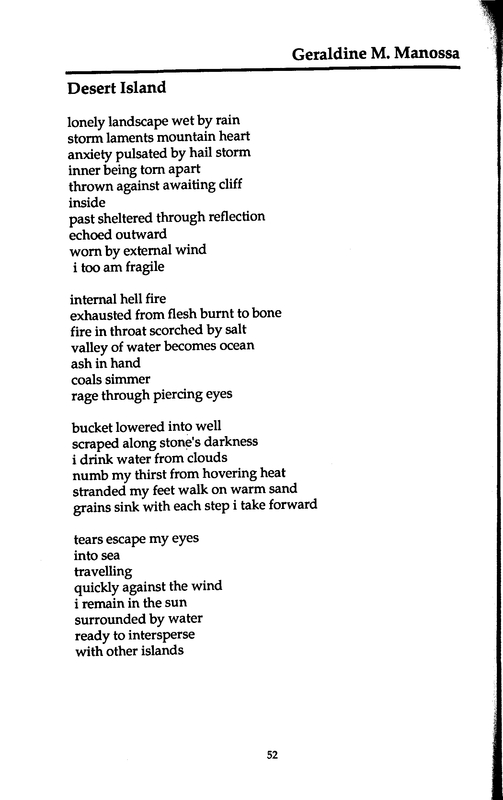 Geraldine M. Manossa

Desert Island

lonely landscape wet by rain
storm laments mountain heart
anxiety pulsated by hail storm
inner being torn apart
thrown against awaiting cliff
inside
past sheltered through reflection
echoed outward
worn by external wind
i too am fragile

internal hell fire
exhausted from flesh burnt to bone
fire in throat scorched by salt
valley of water becomes ocean
ash in hand
coals simmer
rage through piercing eyes

bucket lowered into well
scraped along stone's darkness
i drink water from clouds
numb my thirst from hovering heat
stranded my feet walk on warm sand
grains sink with each step i take forward

tears escape my eyes
into sea
travelling
quickly against the wind
i remain in the sun
surrounded by water
ready to intersperse
with other islands

52